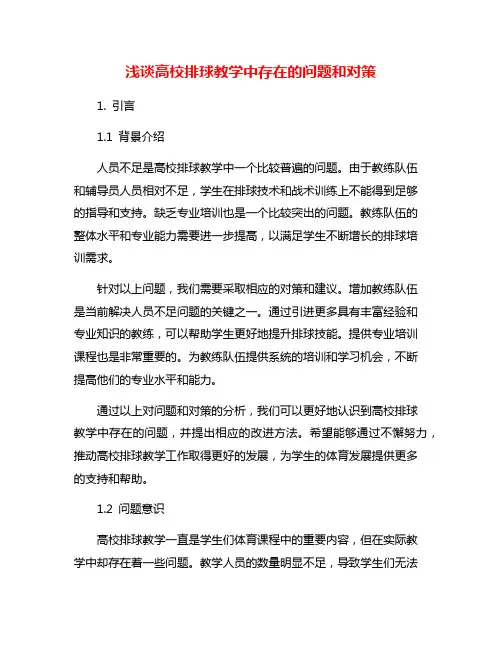 浅谈高校排球教学中存在的问题和对策

1. 引言

1.1 背景介绍

人员不足是高校排球教学中一个比较普遍的问题。由于教练队伍和辅导员人员相对不足，学生在排球技术和战术训练上不能得到足够的指导和支持。缺乏专业培训也是一个比较突出的问题。教练队伍的整体水平和专业能力需要进一步提高，以满足学生不断增长的排球培训需求。

针对以上问题，我们需要采取相应的对策和建议。增加教练队伍是当前解决人员不足问题的关键之一。通过引进更多具有丰富经验和专业知识的教练，可以帮助学生更好地提升排球技能。提供专业培训课程也是非常重要的。为教练队伍提供系统的培训和学习机会，不断提高他们的专业水平和能力。

通过以上对问题和对策的分析，我们可以更好地认识到高校排球教学中存在的问题，并提出相应的改进方法。希望能够通过不懈努力，推动高校排球教学工作取得更好的发展，为学生的体育发展提供更多的支持和帮助。

1.2 问题意识

高校排球教学一直是学生们体育课程中的重要内容，但在实际教学中却存在着一些问题。教学人员的数量明显不足，导致学生们无法